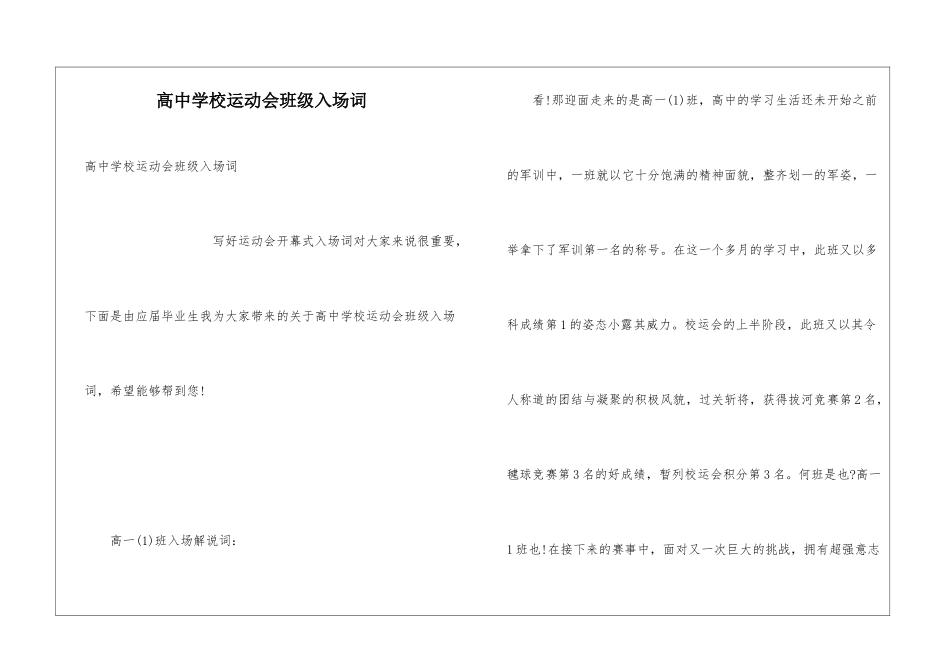 高中学校运动会班级入场词

高中学校运动会班级入场词

写好运动会开幕式入场词对大家来说很重要，下面是由应届毕业生我为大家带来的关于高中学校运动会班级入场词，希望能够帮到您！

高一(1)班入场解说词：

看！那迎面走来的是高一(1)班，高中的学习生活还未开始之前的军训中，一班就以它十分饱满的精神面貌，整齐划一的军姿，一举拿下了军训第一名的称号。在这一个多月的学习中，此班又以多科成绩第1的姿态小露其威力。校运会的上半阶段，此班又以其令人称道的团结与凝聚的积极风貌，过关斩将，获得拔河竞赛第2名，毽球竞赛第3名的好成绩，暂列校运会积分第3名。何班是也?高一1班也！在接下来的赛事中，面对又一次巨大的挑战，拥有超强意志